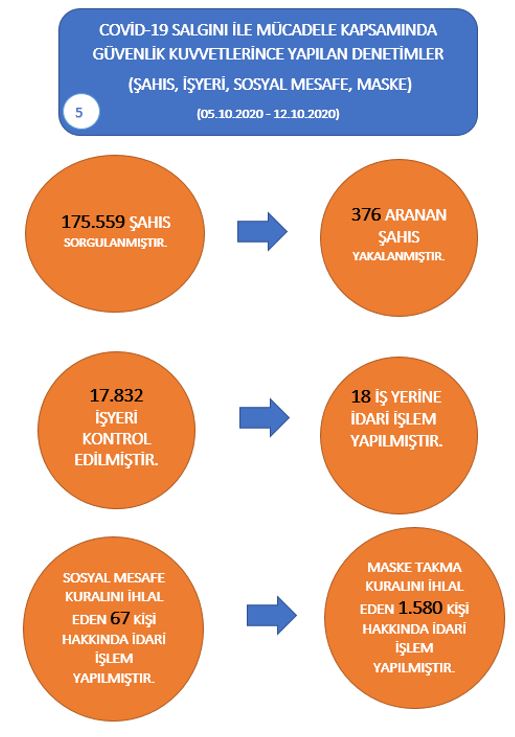 COVİD-19 SALGINI İLE MÜCADELE KAPSAMINDA GÜVENLİK KUVVETLERİNCE YAPILAN DENETİMLER

(ŞAHIS, İŞYERİ, SOSYAL MESAFE, MASKE)

5

(05.10.2020 - 12.10.2020)

175.559 ŞAHIS SORGULANMIŞTIR.

376 ARANAN ŞAHIS YAKALANMIŞTIR.

17.832 İŞYERİ KONTROL EDİLMİŞTİR.

18 İŞ YERİNE İDARİ İŞLEM YAPILMIŞTIR.

SOSYAL MESAFE KURALINI İHLAL EDEN 67 KİŞİ HAKKINDA İDARİ İŞLEM YAPILMIŞTIR.

MASKE TAKMA KURALINI İHLAL EDEN 1.580 KİŞİ HAKKINDA İDARİ İŞLEM YAPILMIŞTIR.